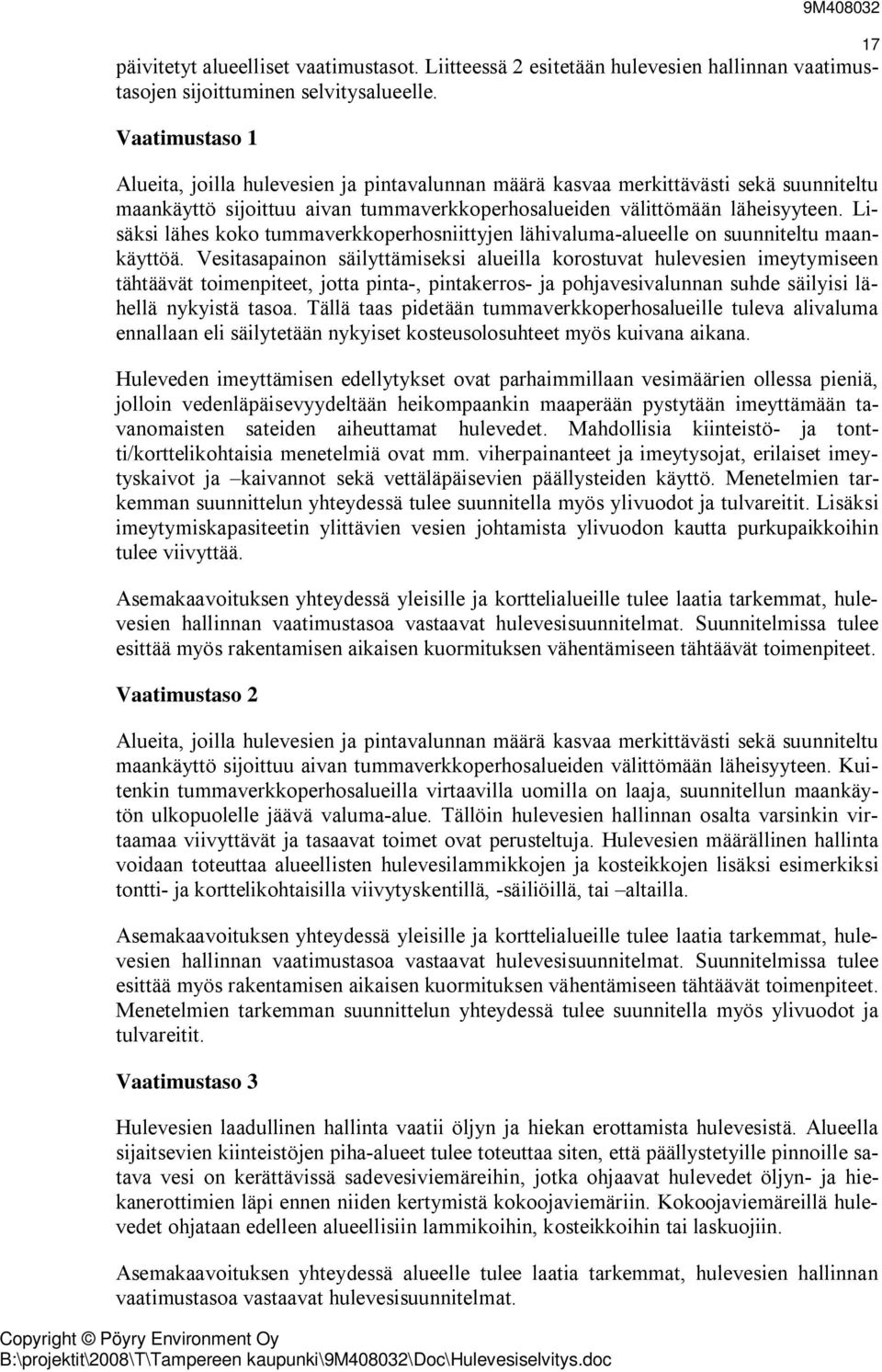 9M408032

17

päivitetyt alueelliset vaatimustasot. Liitteessä 2 esitetään hulevesien hallinnan vaatimustasojen sijoittuminen selvitysalueelle.

Vaatimustaso 1

Alueita, joilla hulevesien ja pintavalunnan määrä kasvaa merkittävästi sekä suunniteltu maankäyttö sijoittuu aivan tummaverkkoperhosalueiden välittömään läheisyyteen. Lisäksi lähes koko tummaverkkoperhosniittyjen lähivaluma-alueelle on suunniteltu maankäyttöä. Vesitasapainon säilyttämiseksi alueilla korostuvat hulevesien imeytymiseen tähtäävät toimenpiteet, jotta pinta-, pintakerros- ja pohjavesivalunnan suhde säilyisi lähellä nykyistä tasoa. Tällä taas pidetään tummaverkkoperhosalueille tuleva alivaluma ennallaan eli säilytetään nykyiset kosteusolosuhteet myös kuivana aikana.

Huleveden imeyttämisen edellytykset ovat parhaimmillaan vesimäärien ollessa pieniä, jolloin vedenläpäisevyydeltään heikompaankin maaperään pystytään imeyttämään tavanomaisten sateiden aiheuttamat hulevedet. Mahdollisia kiinteistö- ja tontti/korttelikohtaisia menetelmiä ovat mm. viherpainanteet ja imeytysojat, erilaiset imeytyskaivot ja –kaivannot sekä vettäläpäisevien päällysteiden käyttö. Menetelmien tarkemman suunnittelun yhteydessä tulee suunnitella myös ylivuodot ja tulvareitit. Lisäksi imeytymiskapasiteetin ylittävien vesien johtamista ylivuodon kautta purkupaikkoihin tulee viivyttää.

Asemakaavoituksen yhteydessä yleisille ja korttelialueille tulee laatia tarkemmat, hulevesien hallinnan vaatimustasoa vastaavat hulevesisuunnitelmat. Suunnitelmissa tulee esittää myös rakentamisen aikaisen kuormituksen vähentämiseen tähtäävät toimenpiteet.

Vaatimustaso 2

Alueita, joilla hulevesien ja pintavalunnan määrä kasvaa merkittävästi sekä suunniteltu maankäyttö sijoittuu aivan tummaverkkoperhosalueiden välittömään läheisyyteen. Kuitenkin tummaverkkoperhosalueilla virtaavilla uomilla on laaja, suunnitellun maankäytön ulkopuolelle jäävä valuma-alue. Tällöin hulevesien hallinnan osalta varsinkin virtaamaa viivyttävät ja tasaavat toimet ovat perusteltuja. Hulevesien määrällinen hallinta voidaan toteuttaa alueellisten hulevesilammikkojen ja kosteikkojen lisäksi esimerkiksi tontti- ja korttelikohtaisilla viivytyskentillä, -säiliöillä, tai –altailla.

Asemakaavoituksen yhteydessä yleisille ja korttelialueille tulee laatia tarkemmat, hulevesien hallinnan vaatimustasoa vastaavat hulevesisuunnitelmat. Suunnitelmissa tulee esittää myös rakentamisen aikaisen kuormituksen vähentämiseen tähtäävät toimenpiteet. Menetelmien tarkemman suunnittelun yhteydessä tulee suunnitella myös ylivuodot ja tulvareitit.

Vaatimustaso 3

Hulevesien laadullinen hallinta vaatii öljyn ja hiekan erottamista hulevesistä. Alueella sijaitsevien kiinteistöjen piha-alueet tulee toteuttaa siten, että päällystetyille pinnoille satava vesi on kerättävissä sadevesiviemäreihin, jotka ohjaavat hulevedet öljyn- ja hiekanerottimien läpi ennen niiden kertymistä kokoojaviemäriin. Kokoojaviemäreillä hulevedet ohjataan edelleen alueellisiin lammikoihin, kosteikkoihin tai laskuojiin.

Asemakaavoituksen yhteydessä alueelle tulee laatia tarkemmat, hulevesien hallinnan vaatimustasoa vastaavat hulevesisuunnitelmat.

Copyright © Pöyry Environment Oy
B:\projektit\2008\T\Tampereen kaupunki\9M408032\Doc\Hulevesiselvitys.doc